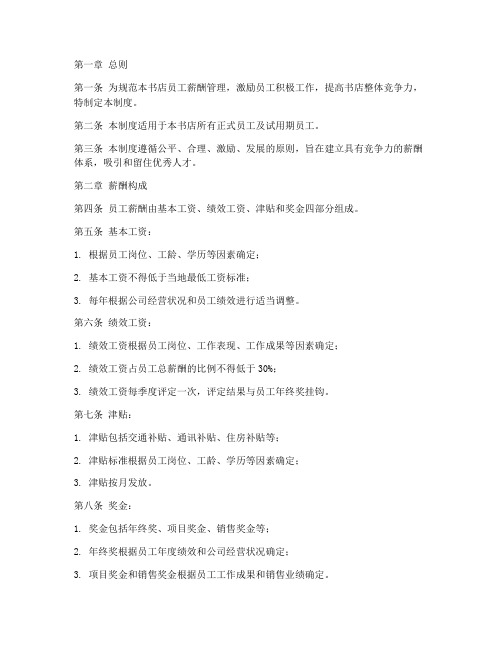 第一章 总则

第一条 为规范本书店员工薪酬管理，激励员工积极工作，提高书店整体竞争力，特制定本制度。

第二条 本制度适用于本书店所有正式员工及试用期员工。

第三条 本制度遵循公平、合理、激励、发展的原则，旨在建立具有竞争力的薪酬体系，吸引和留住优秀人才。

第二章 薪酬构成

第四条 员工薪酬由基本工资、绩效工资、津贴和奖金四部分组成。

第五条 基本工资：

1. 根据员工岗位、工龄、学历等因素确定；

2. 基本工资不得低于当地最低工资标准；

3. 每年根据公司经营状况和员工绩效进行适当调整。

第六条 绩效工资：

1. 绩效工资根据员工岗位、工作表现、工作成果等因素确定；

2. 绩效工资占员工总薪酬的比例不得低于 30%；

3. 绩效工资每季度评定一次，评定结果与员工年终奖挂钩。

第七条 津贴：

1. 津贴包括交通补贴、通讯补贴、住房补贴等；

2. 津贴标准根据员工岗位、工龄、学历等因素确定；

3. 津贴按月发放。

第八条 奖金：

1. 奖金包括年终奖、项目奖金、销售奖金等；

2. 年终奖根据员工年度绩效和公司经营状况确定；

3. 项目奖金和销售奖金根据员工工作成果和销售业绩确定。